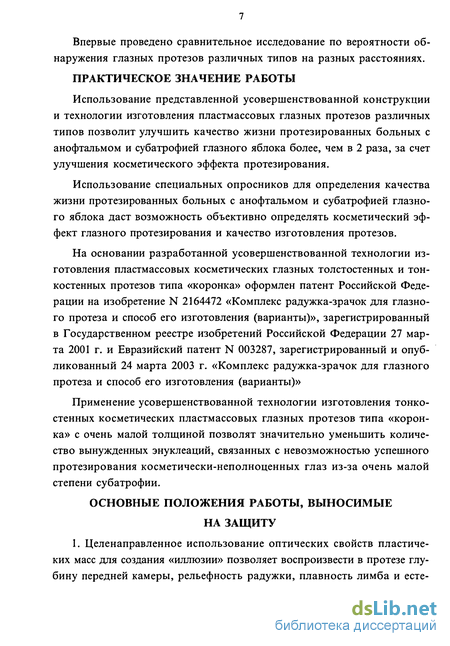 7

Впервые проведено сравнительное исследование по вероятности обнаружения глазных протезов различных типов на разных расстояниях.

ПРАКТИЧЕСКОЕ ЗНАЧЕНИЕ РАБОТЫ

Использование представленной усовершенствованной конструкции и технологии изготовления пластмассовых глазных протезов различных типов позволит улучшить качество жизни протезированных больных с анофтальмом и субатрофией глазного яблока более, чем в 2 раза, за счет улучшения косметического эффекта протезирования.

Использование специальных опросников для определения качества жизни протезированных больных с анофтальмом и субатрофией глазного яблока даст возможность объективно определять косметический эффект глазного протезирования и качество изготовления протезов.

На основании разработанной усовершенствованной технологии изготовления пластмассовых косметических глазных толстостенных и тонкостенных протезов типа «коронка» оформлен патент Российской Федерации на изобретение N 2164472 «Комплекс радужка-зрачок для глазного протеза и способ его изготовления (варианты)», зарегистрированный в Государственном реестре изобретений Российской Федерации 27 марта 2001 г. и Евразийский патент N 003287, зарегистрированный и опубликованный 24 марта 2003 г. «Комплекс радужка-зрачок для глазного протеза и способ его изготовления (варианты)»

Применение усовершенствованной технологии изготовления тонкостенных косметических пластмассовых глазных протезов типа «коронка» с очень малой толщиной позволят значительно уменьшить количество вынужденных энуклеаций, связанных с невозможностью успешного протезирования косметически-неполноценных глаз из-за очень малой степени субатрофии.

ОСНОВНЫЕ ПОЛОЖЕНИЯ РАБОТЫ, ВЫНОСИМЫЕ НА ЗАЩИТУ

1. Целенаправленное использование оптических свойств пластических масс для создания «иллюзии» позволяет воспроизвести в протезе глубину передней камеры, рельефность радужки, плавность лимба и есте-

dsLib.net
библиотека диссертаций